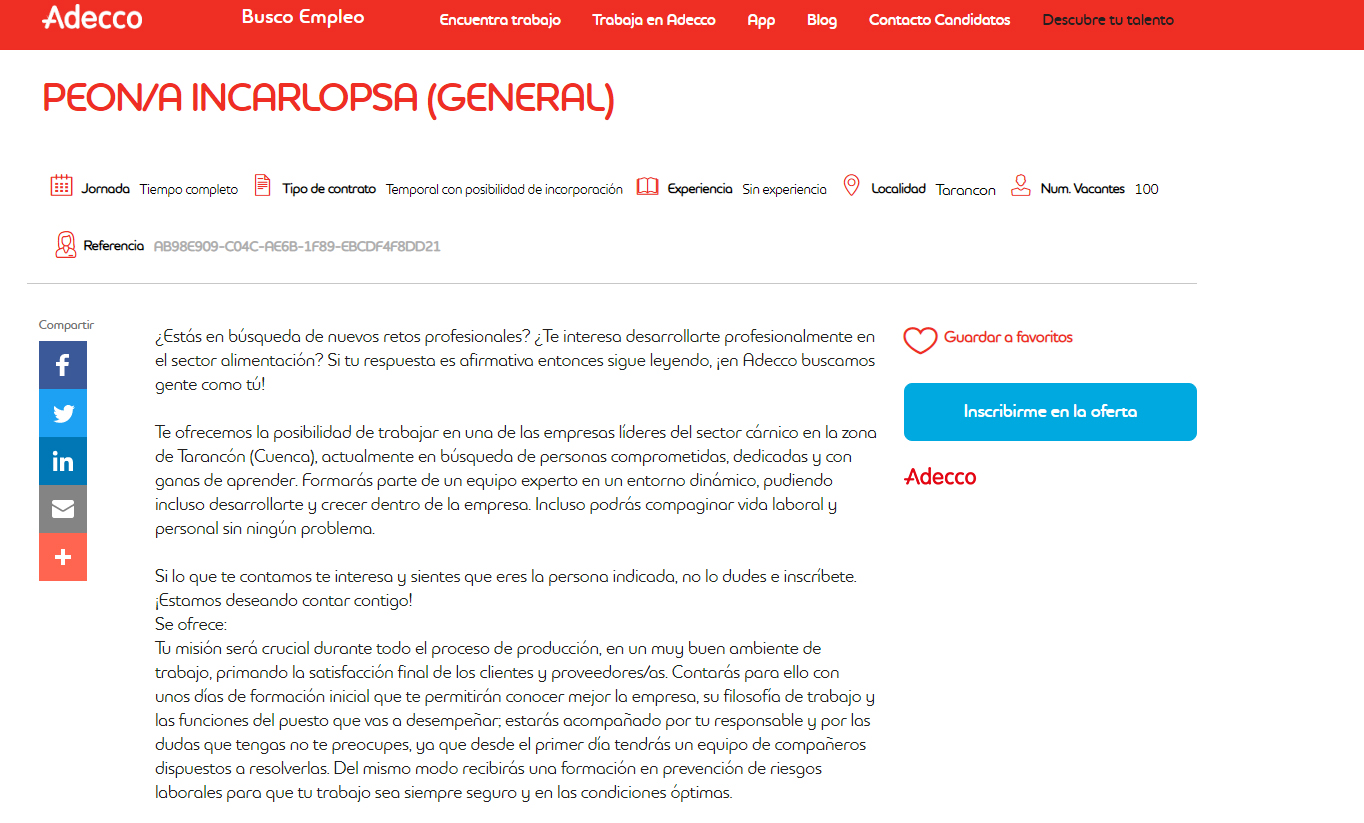 Adecco Busco Empleo Encuentra trabajo Trabaja en Adecco App Blog Contacto Candidatos Descubre tu talento

PEON/A INCARLOPSA (GENERAL)

Jornada Tiempo completo Tipo de contrato Temporal con posibilidad de incorporación Experiencia Sin experiencia Localidad Tarancon Num. Vacantes 100

Referencia AB98E909-C04C-AE6B-1F89-EBCDF4F8DD21

Compartir

¿Estás en búsqueda de nuevos retos profesionales? ¿Te interesa desarrollarte profesionalmente en el sector alimentación? Si tu respuesta es afirmativa entonces sigue leyendo, ¡en Adecco buscamos gente como tú!

Te ofrecemos la posibilidad de trabajar en una de las empresas líderes del sector cárnico en la zona de Tarancón (Cuenca), actualmente en búsqueda de personas comprometidas, dedicadas y con ganas de aprender. Formarás parte de un equipo experto en un entorno dinámico, pudiendo incluso desarrollarte y crecer dentro de la empresa. Incluso podrás compaginar vida laboral y personal sin ningún problema.

Si lo que te contamos te interesa y sientes que eres la persona indicada, no lo dudes e inscríbete. ¡Estamos deseando contar contigo!
Se ofrece:
Tu misión será crucial durante todo el proceso de producción, en un muy buen ambiente de trabajo, primando la satisfacción final de los clientes y proveedores/as. Contarás para ello con unos días de formación inicial que te permitirán conocer mejor la empresa, su filosofía de trabajo y las funciones del puesto que vas a desempeñar; estarás acompañado por tu responsable y por las dudas que tengas no te preocupes, ya que desde el primer día tendrás un equipo de compañeros dispuestos a resolverlas. Del mismo modo recibirás una formación en prevención de riesgos laborales para que tu trabajo sea siempre seguro y en las condiciones óptimas.

Guardar a favoritos

Inscribirme en la oferta

Adecco